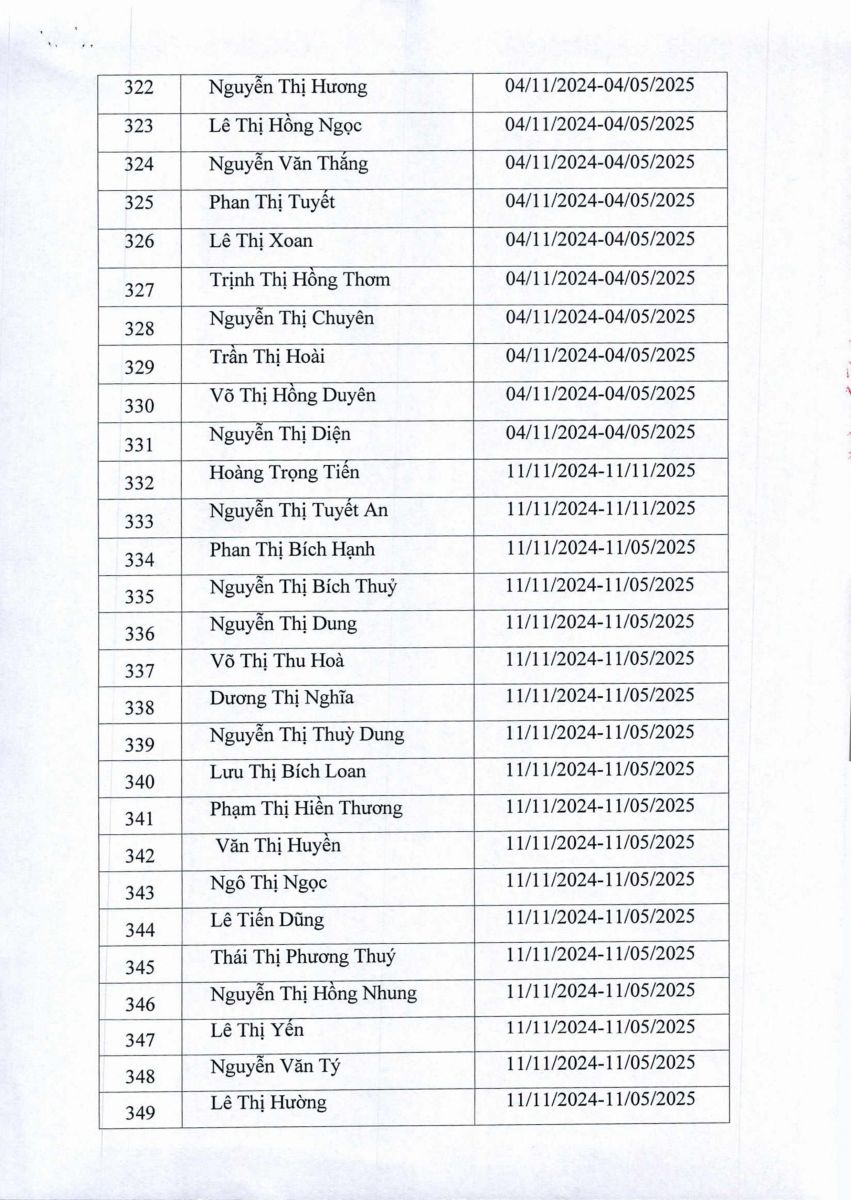 | 322 | Nguyễn Thị Hương | 04/11/2024-04/05/2025 |
|---|---|---|
| 323 | Lê Thị Hồng Ngọc | 04/11/2024-04/05/2025 |
| 324 | Nguyễn Văn Thắng | 04/11/2024-04/05/2025 |
| 325 | Phan Thị Tuyết | 04/11/2024-04/05/2025 |
| 326 | Lê Thị Xoan | 04/11/2024-04/05/2025 |
| 327 | Trịnh Thị Hồng Thơm | 04/11/2024-04/05/2025 |
| 328 | Nguyễn Thị Chuyên | 04/11/2024-04/05/2025 |
| 329 | Trần Thị Hoài | 04/11/2024-04/05/2025 |
| 330 | Võ Thị Hồng Duyên | 04/11/2024-04/05/2025 |
| 331 | Nguyễn Thị Diện | 04/11/2024-04/05/2025 |
| 332 | Hoàng Trọng Tiến | 11/11/2024-11/11/2025 |
| 333 | Nguyễn Thị Tuyết An | 11/11/2024-11/11/2025 |
| 334 | Phan Thị Bích Hạnh | 11/11/2024-11/05/2025 |
| 335 | Nguyễn Thị Bích Thuỷ | 11/11/2024-11/05/2025 |
| 336 | Nguyễn Thị Dung | 11/11/2024-11/05/2025 |
| 337 | Võ Thị Thu Hoà | 11/11/2024-11/05/2025 |
| 338 | Dương Thị Nghĩa | 11/11/2024-11/05/2025 |
| 339 | Nguyễn Thị Thuỳ Dung | 11/11/2024-11/05/2025 |
| 340 | Lưu Thị Bích Loan | 11/11/2024-11/05/2025 |
| 341 | Phạm Thị Hiền Thương | 11/11/2024-11/05/2025 |
| 342 | Văn Thị Huyền | 11/11/2024-11/05/2025 |
| 343 | Ngô Thị Ngọc | 11/11/2024-11/05/2025 |
| 344 | Lê Tiến Dũng | 11/11/2024-11/05/2025 |
| 345 | Thái Thị Phương Thuý | 11/11/2024-11/05/2025 |
| 346 | Nguyễn Thị Hồng Nhung | 11/11/2024-11/05/2025 |
| 347 | Lê Thị Yến | 11/11/2024-11/05/2025 |
| 348 | Nguyễn Văn Tý | 11/11/2024-11/05/2025 |
| 349 | Lê Thị Hường | 11/11/2024-11/05/2025 |